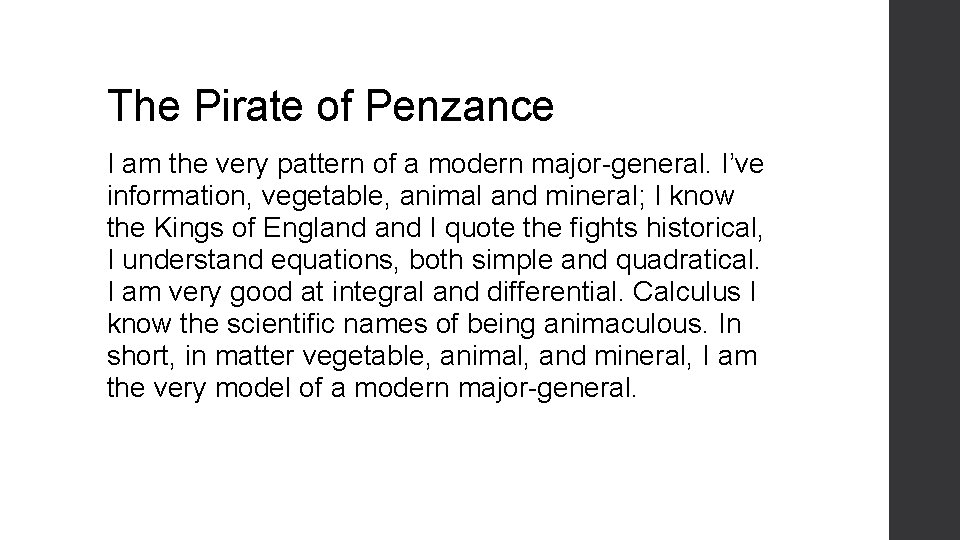 The Pirate of Penzance

I am the very pattern of a modern major-general. I've information, vegetable, animal and mineral; I know the Kings of England and I quote the fights historical, I understand equations, both simple and quadratical. I am very good at integral and differential. Calculus I know the scientific names of being animaculous. In short, in matter vegetable, animal, and mineral, I am the very model of a modern major-general.